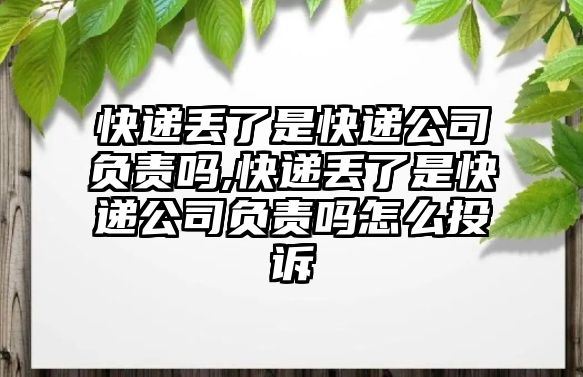 快递丢了是快递公司负责吗,快递丢了是快递公司负责吗怎么投诉